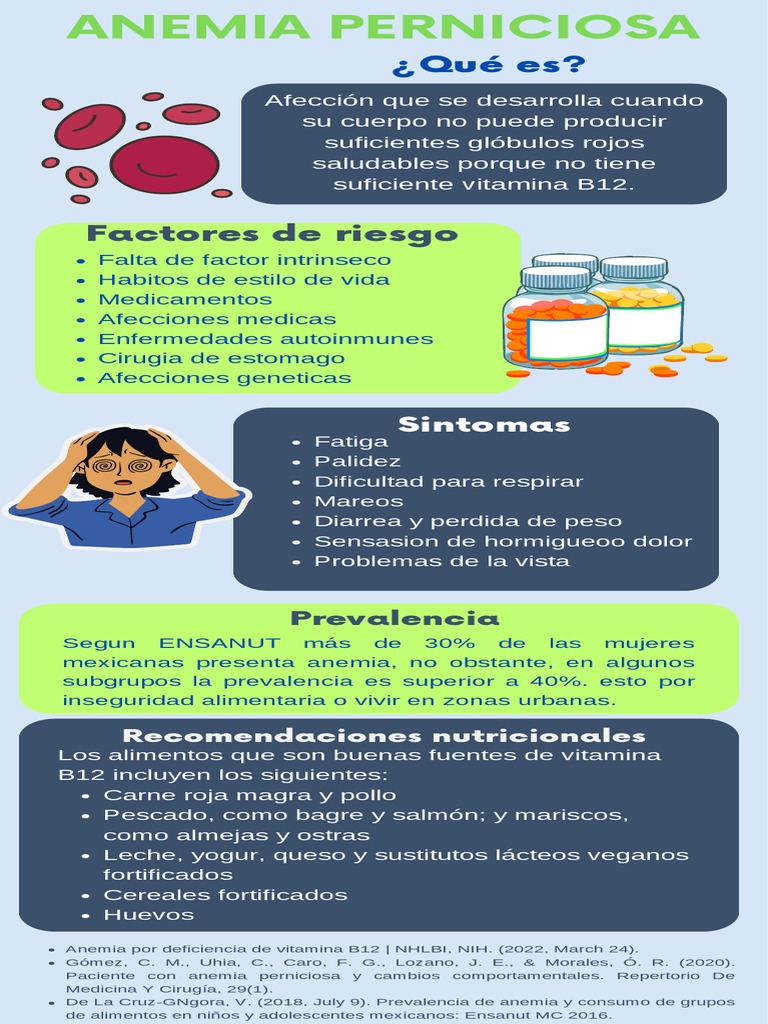 ANEMIA PERNICIOSA

¿Qué es?

Afección que se desarrolla cuando su cuerpo no puede producir suficientes glóbulos rojos saludables porque no tiene suficiente vitamina B12.

Factores de riesgo

- Falta de factor intrinseco
- Habitos de estilo de vida
- Medicamentos
- Afecciones medicas
- Enfermedades autoinmunes
- Cirugia de estomago
- Afecciones geneticas

Sintomas

- Fatiga
- Palidez
- Dificultad para respirar
- Mareos
- Diarrea y perdida de peso
- Sensasion de hormigueoo dolor
- Problemas de la vista

Prevalencia

Segun ENSANUT más de 30% de las mujeres mexicanas presenta anemia, no obstante, en algunos subgrupos la prevalencia es superior a 40%. esto por inseguridad alimentaria o vivir en zonas urbanas.

Recomendaciones nutricionales

Los alimentos que son buenas fuentes de vitamina B12 incluyen los siguientes:

- Carne roja magra y pollo
- Pescado, como bagre y salmón; y mariscos, como almejas y ostras
- Leche, yogur, queso y sustitutos lácteos veganos fortificados
- Cereales fortificados
- Huevos

- Anemia por deficiencia de vitamina B12 | NHLBI, NIH. (2022, March 24).
- Gómez, C. M., Uhia, C., Caro, F. G., Lozano, J. E., & Morales, Ó. R. (2020). Paciente con anemia perniciosa y cambios comportamentales. Repertorio De Medicina Y Cirugía, 29(1).
- De La Cruz-GNgora, V. (2018, July 9). Prevalencia de anemia y consumo de grupos de alimentos en niños y adolescentes mexicanos: Ensanut MC 2016.